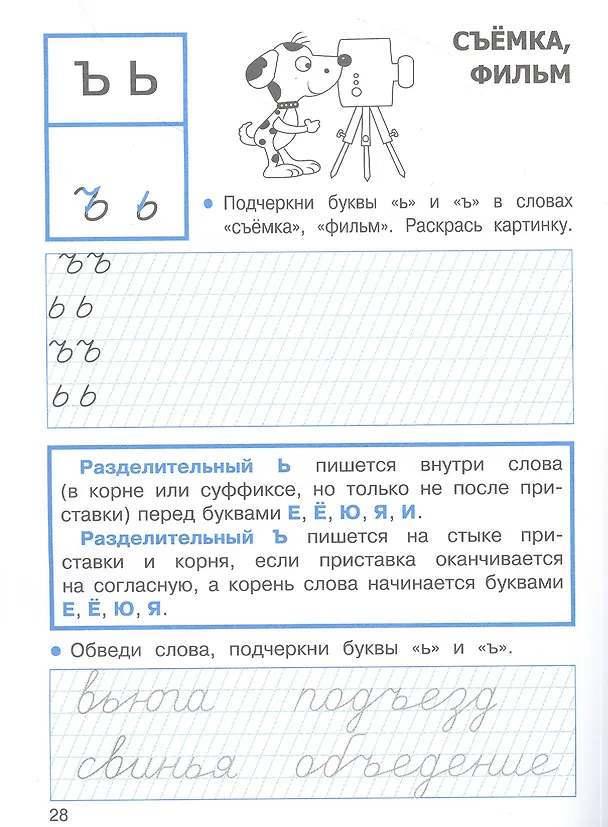 Ъ Ь

ъ ь

СЪЁМКА, ФИЛЬМ

• Подчеркни буквы «ь» и «ъ» в словах «съёмка», «фильм». Раскрась картинку.

ъъ
ьь
ъъ
ьь

Разделительный Ь пишется внутри слова (в корне или суффиксе, но только не после приставки) перед буквами Е, Ё, Ю, Я, И.

Разделительный Ъ пишется на стыке приставки и корня, если приставка оканчивается на согласную, а корень слова начинается буквами Е, Ё, Ю, Я.

• Обведи слова, подчеркни буквы «ь» и «ъ».

вьюга подъезд
свинья объедение

28